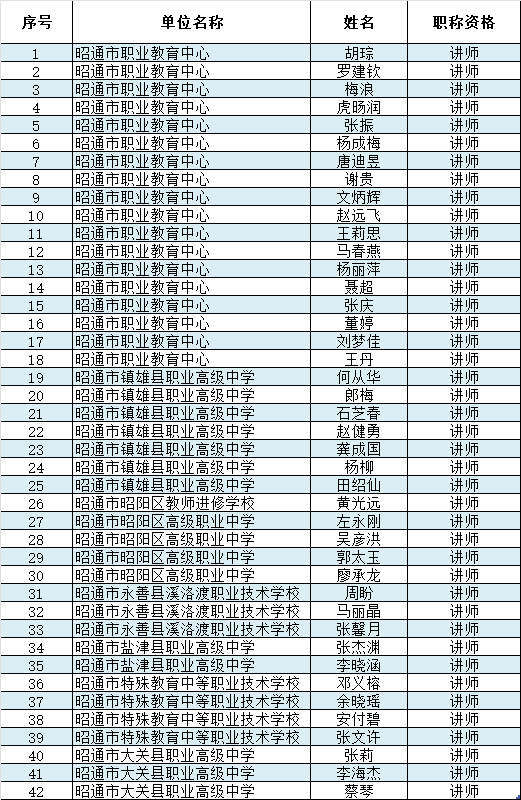 | 序号 | 单位名称 | 姓名 | 职称资格 |
|---|---|---|---|
| 1 | 昭通市职业教育中心 | 胡琮 | 讲师 |
| 2 | 昭通市职业教育中心 | 罗建钦 | 讲师 |
| 3 | 昭通市职业教育中心 | 梅浪 | 讲师 |
| 4 | 昭通市职业教育中心 | 虎旸润 | 讲师 |
| 5 | 昭通市职业教育中心 | 张振 | 讲师 |
| 6 | 昭通市职业教育中心 | 杨成梅 | 讲师 |
| 7 | 昭通市职业教育中心 | 唐迪昱 | 讲师 |
| 8 | 昭通市职业教育中心 | 谢贵 | 讲师 |
| 9 | 昭通市职业教育中心 | 文炳辉 | 讲师 |
| 10 | 昭通市职业教育中心 | 赵远飞 | 讲师 |
| 11 | 昭通市职业教育中心 | 王莉思 | 讲师 |
| 12 | 昭通市职业教育中心 | 马春燕 | 讲师 |
| 13 | 昭通市职业教育中心 | 杨丽萍 | 讲师 |
| 14 | 昭通市职业教育中心 | 聂超 | 讲师 |
| 15 | 昭通市职业教育中心 | 张庆 | 讲师 |
| 16 | 昭通市职业教育中心 | 董婷 | 讲师 |
| 17 | 昭通市职业教育中心 | 刘梦佳 | 讲师 |
| 18 | 昭通市职业教育中心 | 王丹 | 讲师 |
| 19 | 昭通市镇雄县职业高级中学 | 何从华 | 讲师 |
| 20 | 昭通市镇雄县职业高级中学 | 郎梅 | 讲师 |
| 21 | 昭通市镇雄县职业高级中学 | 石芝春 | 讲师 |
| 22 | 昭通市镇雄县职业高级中学 | 赵健勇 | 讲师 |
| 23 | 昭通市镇雄县职业高级中学 | 龚成国 | 讲师 |
| 24 | 昭通市镇雄县职业高级中学 | 杨柳 | 讲师 |
| 25 | 昭通市镇雄县职业高级中学 | 田绍仙 | 讲师 |
| 26 | 昭通市昭阳区教师进修学校 | 黄光远 | 讲师 |
| 27 | 昭通市昭阳区高级职业中学 | 左永刚 | 讲师 |
| 28 | 昭通市昭阳区高级职业中学 | 吴彦洪 | 讲师 |
| 29 | 昭通市昭阳区高级职业中学 | 郭太玉 | 讲师 |
| 30 | 昭通市昭阳区高级职业中学 | 廖承龙 | 讲师 |
| 31 | 昭通市永善县溪洛渡职业技术学校 | 周盼 | 讲师 |
| 32 | 昭通市永善县溪洛渡职业技术学校 | 马丽晶 | 讲师 |
| 33 | 昭通市永善县溪洛渡职业技术学校 | 张馨月 | 讲师 |
| 34 | 昭通市盐津县职业高级中学 | 张杰渊 | 讲师 |
| 35 | 昭通市盐津县职业高级中学 | 李晓涵 | 讲师 |
| 36 | 昭通市特殊教育中等职业技术学校 | 邓义榕 | 讲师 |
| 37 | 昭通市特殊教育中等职业技术学校 | 余晓瑶 | 讲师 |
| 38 | 昭通市特殊教育中等职业技术学校 | 安付碧 | 讲师 |
| 39 | 昭通市特殊教育中等职业技术学校 | 张文许 | 讲师 |
| 40 | 昭通市大关县职业高级中学 | 张莉 | 讲师 |
| 41 | 昭通市大关县职业高级中学 | 李海杰 | 讲师 |
| 42 | 昭通市大关县职业高级中学 | 蔡琴 | 讲师 |